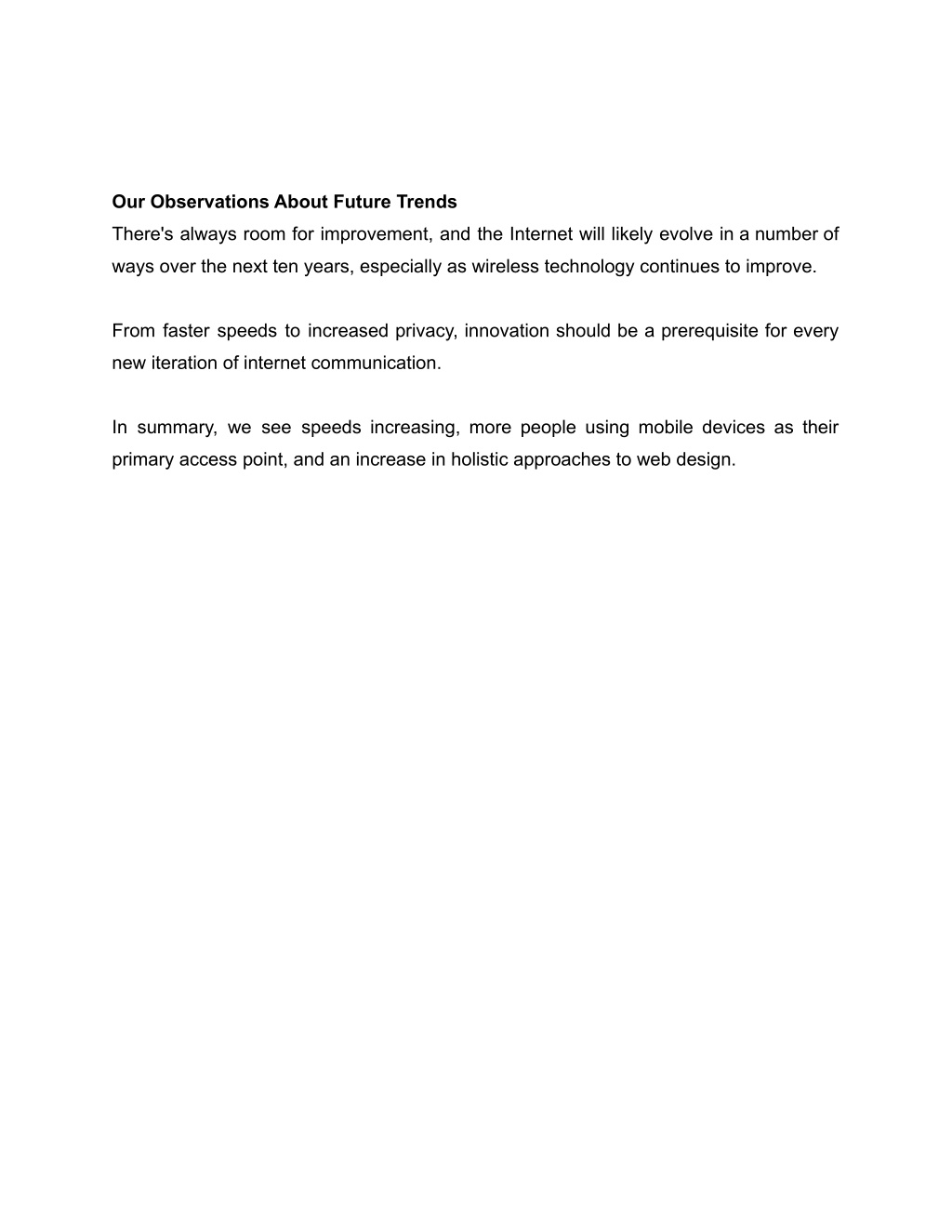 Our Observations About Future Trends
There's always room for improvement, and the Internet will likely evolve in a number of ways over the next ten years, especially as wireless technology continues to improve.

From faster speeds to increased privacy, innovation should be a prerequisite for every new iteration of internet communication.

In summary, we see speeds increasing, more people using mobile devices as their primary access point, and an increase in holistic approaches to web design.